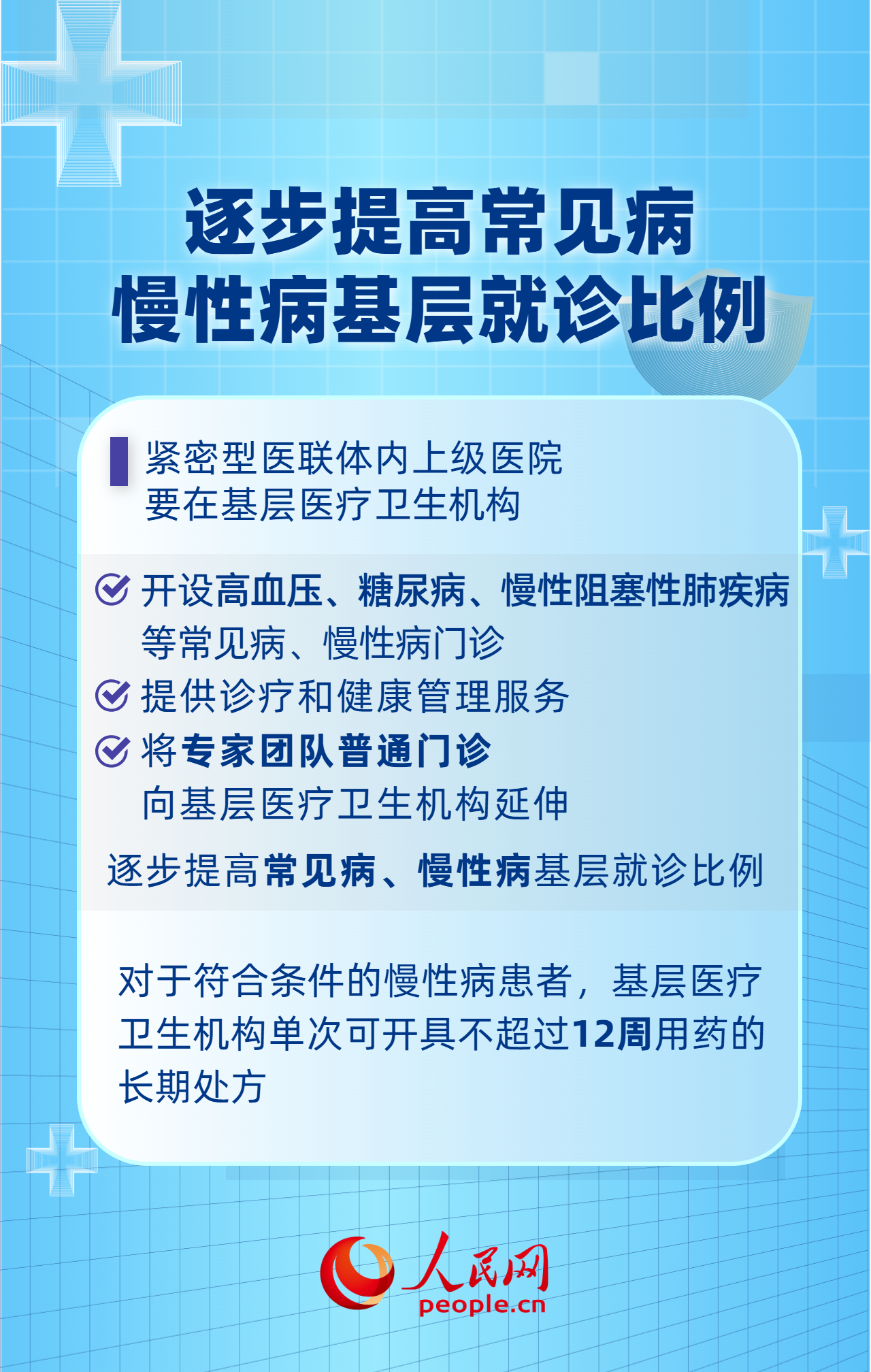 逐步提高常见病
慢性病基层就诊比例

紧密型医联体内上级医院
要在基层医疗卫生机构

开设高血压、糖尿病、慢性阻塞性肺疾病等常见病、慢性病门诊

提供诊疗和健康管理服务

将专家团队普通门诊向基层医疗卫生机构延伸

逐步提高常见病、慢性病基层就诊比例

对于符合条件的慢性病患者，基层医疗卫生机构单次可开具不超过12周用药的长期处方

人民网
people.cn